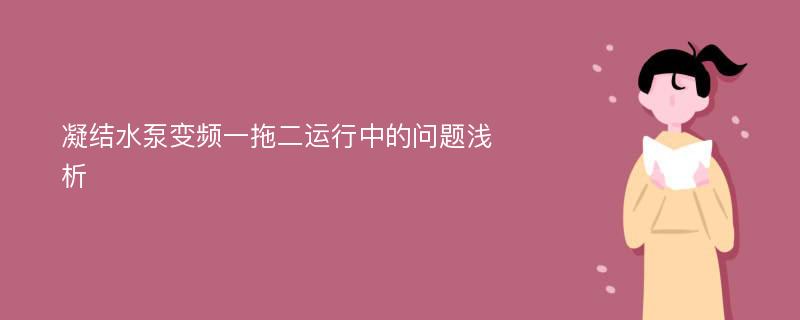 凝结水泵变频一拖二运行中的问题浅析